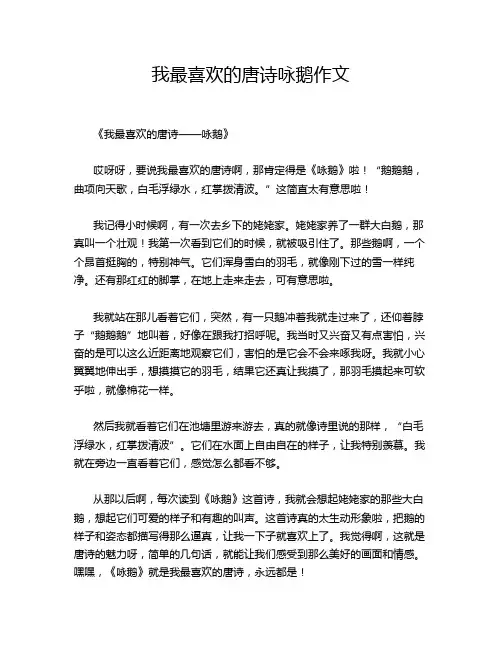 我最喜欢的唐诗咏鹅作文

《我最喜欢的唐诗——咏鹅》

哎呀呀，要说我最喜欢的唐诗啊，那肯定得是《咏鹅》啦！“鹅鹅鹅，曲项向天歌，白毛浮绿水，红掌拨清波。”这简直太有意思啦！

我记得小时候啊，有一次去乡下的姥姥家。姥姥家养了一群大白鹅，那真叫一个壮观！我第一次看到它们的时候，就被吸引住了。那些鹅啊，一个个昂首挺胸的，特别神气。它们浑身雪白的羽毛，就像刚下过的雪一样纯净。还有那红红的脚掌，在地上走来走去，可有意思啦。

我就站在那儿看着它们，突然，有一只鹅冲着我就走过来了，还仰着脖子“鹅鹅鹅”地叫着，好像在跟我打招呼呢。我当时又兴奋又有点害怕，兴奋的是可以这么近距离地观察它们，害怕的是它会不会来啄我呀。我就小心翼翼地伸出手，想摸摸它的羽毛，结果它还真让我摸了，那羽毛摸起来可软乎啦，就像棉花一样。

然后我就看着它们在池塘里游来游去，真的就像诗里说的那样，“白毛浮绿水，红掌拨清波”。它们在水面上自由自在的样子，让我特别羡慕。我就在旁边一直看着它们，感觉怎么都看不够。

从那以后啊，每次读到《咏鹅》这首诗，我就会想起姥姥家的那些大白鹅，想起它们可爱的样子和有趣的叫声。这首诗真的太生动形象啦，把鹅的样子和姿态都描写得那么逼真，让我一下子就喜欢上了。我觉得啊，这就是唐诗的魅力呀，简单的几句话，就能让我们感受到那么美好的画面和情感。嘿嘿，《咏鹅》就是我最喜欢的唐诗，永远都是！